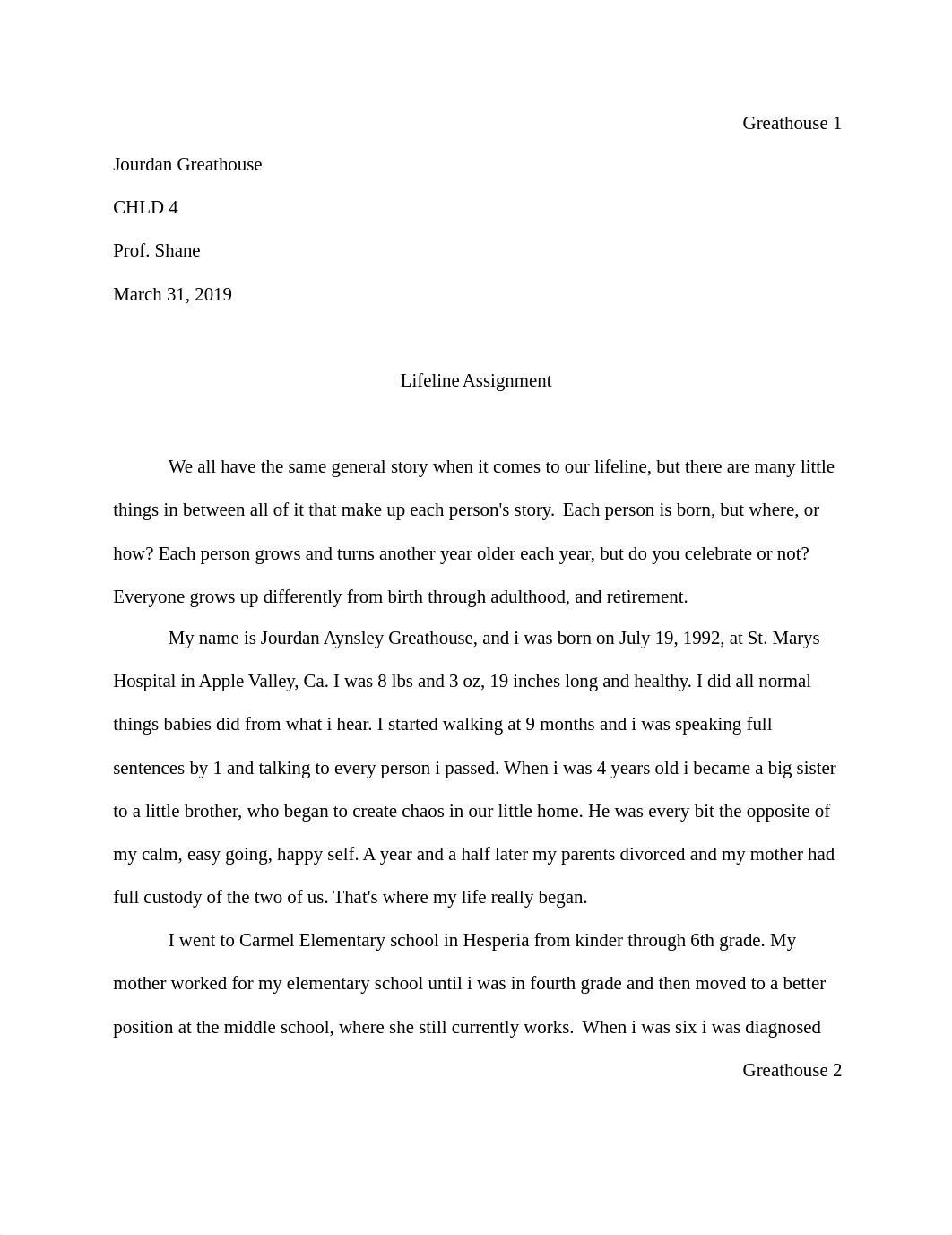 Greathouse 1

Jourdan Greathouse

CHLD 4

Prof. Shane

March 31, 2019

Lifeline Assignment

We all have the same general story when it comes to our lifeline, but there are many little things in between all of it that make up each person's story. Each person is born, but where, or how? Each person grows and turns another year older each year, but do you celebrate or not? Everyone grows up differently from birth through adulthood, and retirement.

My name is Jourdan Aynsley Greathouse, and i was born on July 19, 1992, at St. Marys Hospital in Apple Valley, Ca. I was 8 lbs and 3 oz, 19 inches long and healthy. I did all normal things babies did from what i hear. I started walking at 9 months and i was speaking full sentences by 1 and talking to every person i passed. When i was 4 years old i became a big sister to a little brother, who began to create chaos in our little home. He was every bit the opposite of my calm, easy going, happy self. A year and a half later my parents divorced and my mother had full custody of the two of us. That's where my life really began.

I went to Carmel Elementary school in Hesperia from kinder through 6th grade. My mother worked for my elementary school until i was in fourth grade and then moved to a better position at the middle school, where she still currently works. When i was six i was diagnosed

Greathouse 2